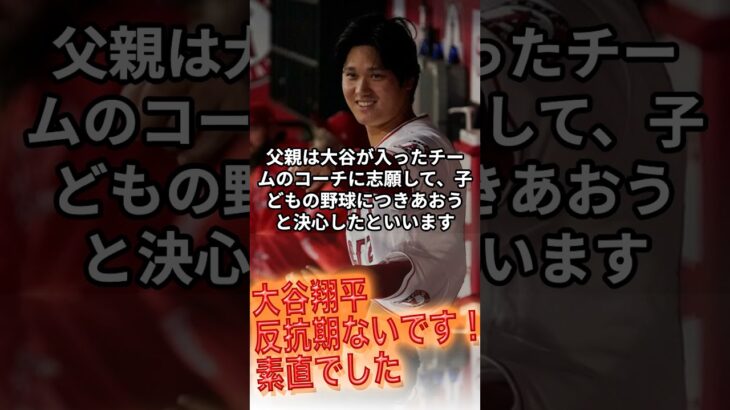 父親は大谷が入ったチームのコーチに志願して、子どもの野球につきあおうと決心したといいます

大谷翔平
反抗期ないです！
素直でした